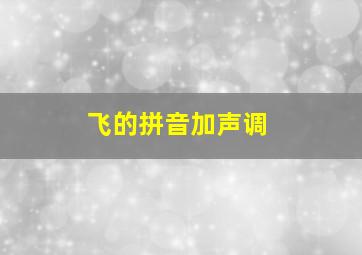 飞的拼音加声调